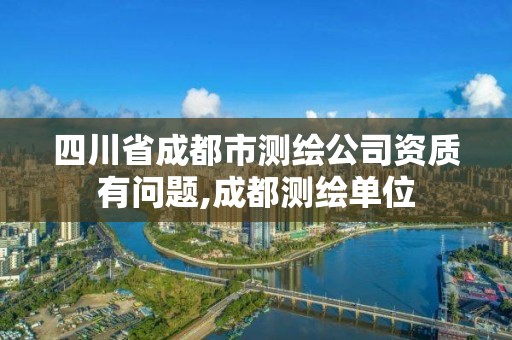 四川省成都市测绘公司资质有问题,成都测绘单位